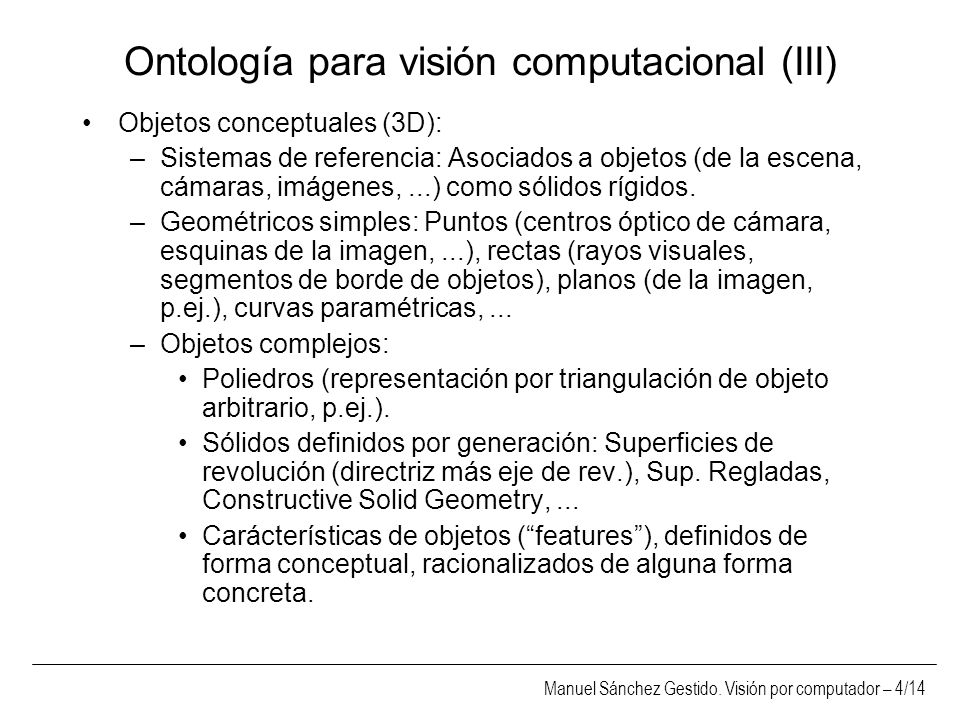 Ontología para visión computacional (III)

• Objetos conceptuales (3D):
– Sistemas de referencia: Asociados a objetos (de la escena, cámaras, imágenes, ...) como sólidos rígidos.
– Geométricos simples: Puntos (centros óptico de cámara, esquinas de la imagen, ...), rectas (rayos visuales, segmentos de borde de objetos), planos (de la imagen, p.ej.), curvas paramétricas, ...
– Objetos complejos:
• Poliedros (representación por triangulación de objeto arbitrario, p.ej.).
• Sólidos definidos por generación: Superficies de revolución (directriz más eje de rev.), Sup. Regladas, Constructive Solid Geometry, ...
• Carácterísticas de objetos (“features”), definidos de forma conceptual, racionalizados de alguna forma concreta.

Manuel Sánchez Gestido. Visión por computador – 4/14